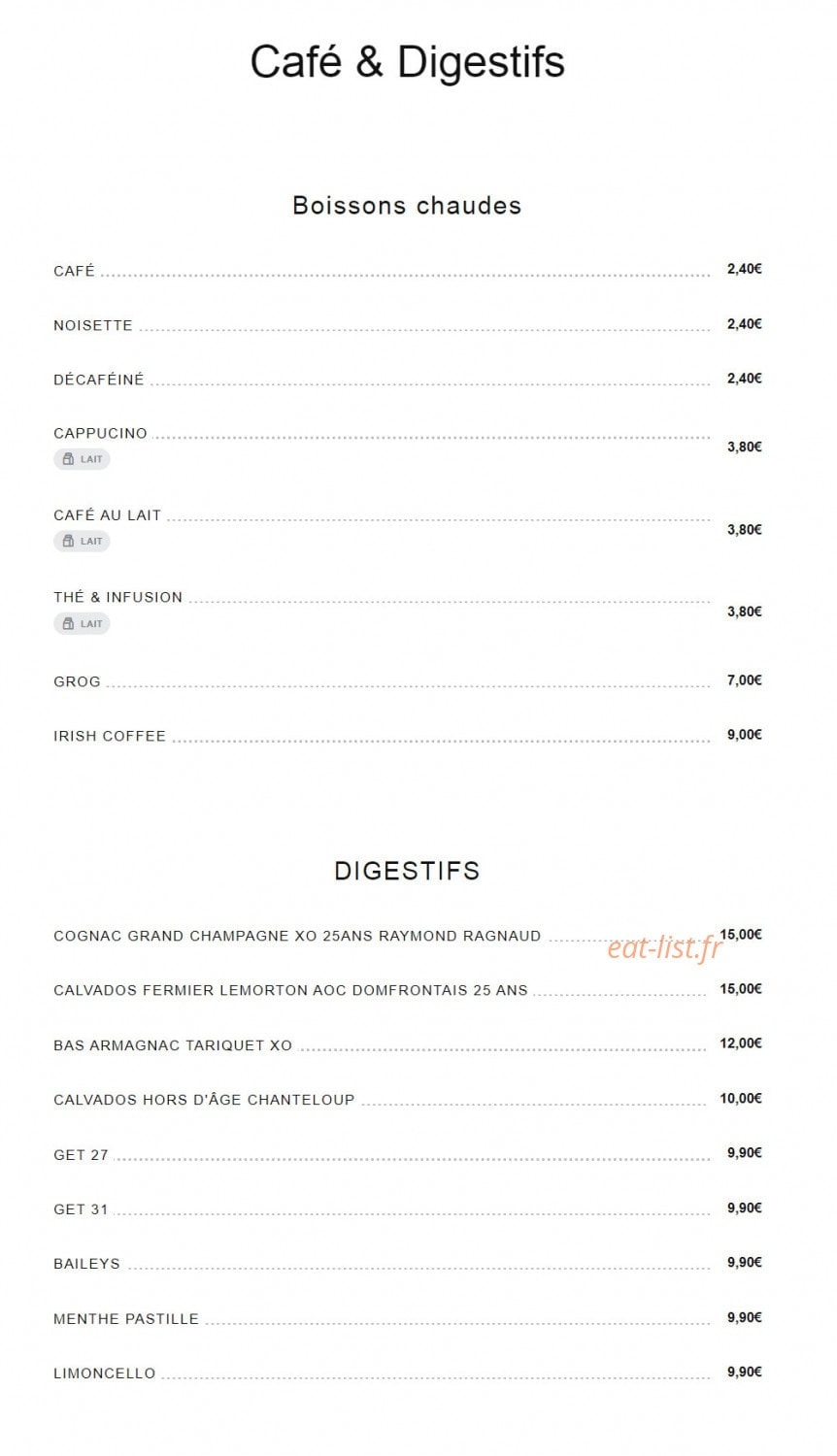 Café & Digestifs

Boissons chaudes

CAFÉ 2,40€

NOISETTE 2,40€

DÉCAFÉINÉ 2,40€

CAPPUCINO 3,80€
LAIT

CAFÉ AU LAIT 3,80€
LAIT

THÉ & INFUSION 3,80€
LAIT

GROG 7,00€

IRISH COFFEE 9,00€

DIGESTIFS

COGNAC GRAND CHAMPAGNE XO 25ANS RAYMOND RAGNAUD 15,00€

eat-list.fr

CALVADOS FERMIER LEMORTON AOC DOMFRONTAIS 25 ANS 15,00€

BAS ARMAGNAC TARIQUET XO 12,00€

CALVADOS HORS D'ÂGE CHANTELOUP 10,00€

GET 27 9,90€

GET 31 9,90€

BAILEYS 9,90€

MENTHE PASTILLE 9,90€

LIMONCELLO 9,90€